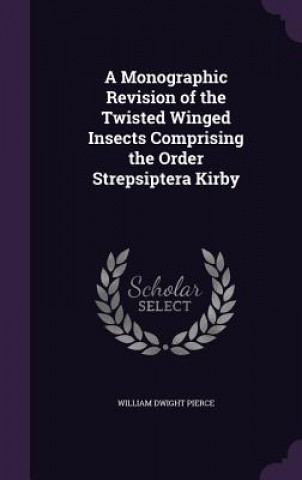 A Monographic Revision of the Twisted Winged Insects Comprising the Order Strepsiptera Kirby

Scholar SELECT

WILLIAM DWIGHT PIERCE